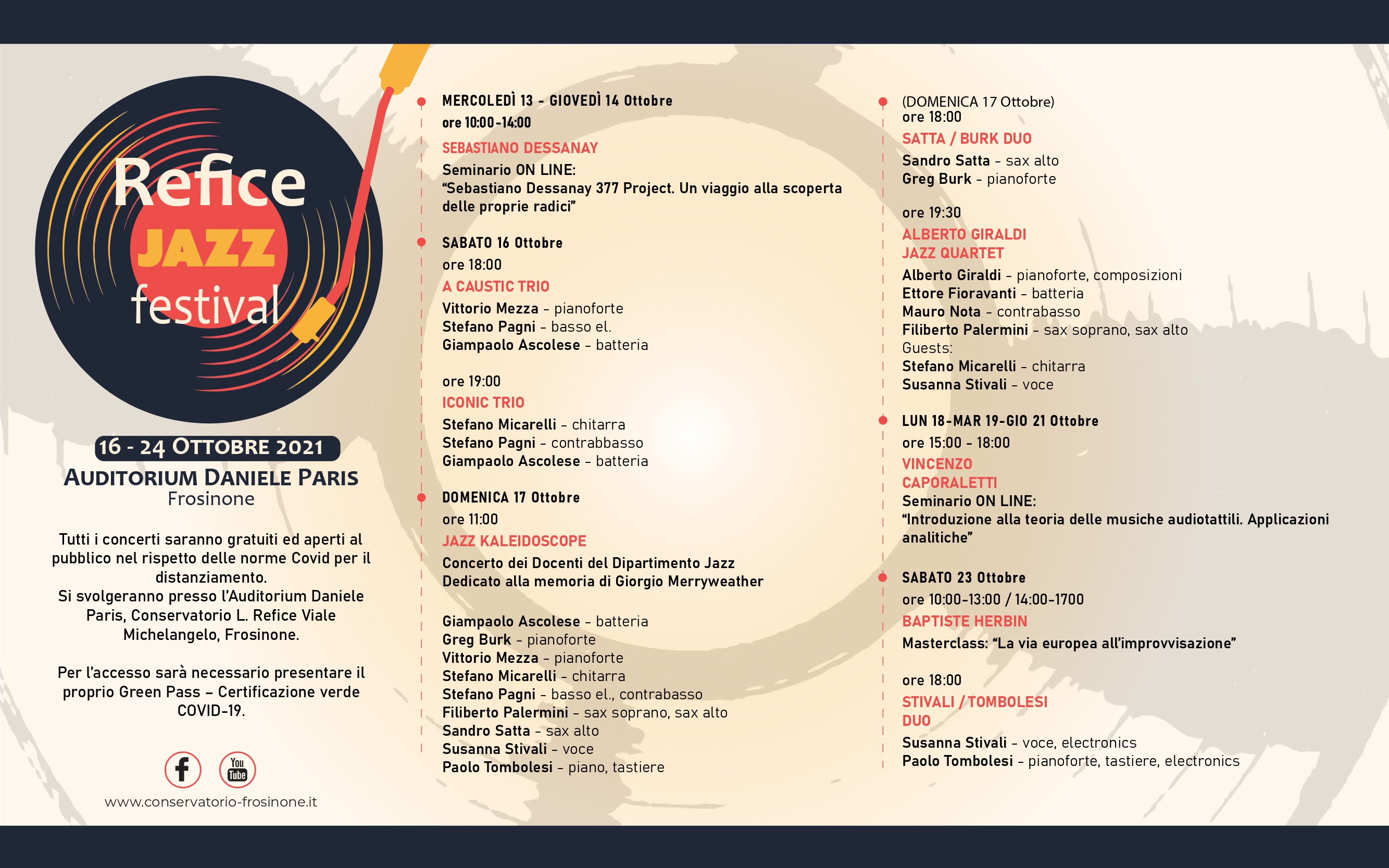 Refice
JAZZ
festival

16 - 24 OTTOBRE 2021
AUDITORIUM DANIELE PARIS
Frosinone

Tutti i concerti saranno gratuiti ed aperti al pubblico nel rispetto delle norme Covid per il distanziamento.
Si svolgeranno presso l'Auditorium Daniele Paris, Conservatorio L. Refice Viale Michelangelo, Frosinone.

Per l'accesso sarà necessario presentare il proprio Green Pass – Certificazione verde COVID-19.

You Tube

www.conservatorio-frosinone.it

MERCOLEDÌ 13 - GIOVEDÌ 14 Ottobre
ore 10:00-14:00
SEBASTIANO DESSANAY
Seminario ON LINE:
"Sebastiano Dessanay 377 Project. Un viaggio alla scoperta delle proprie radici"

SABATO 16 Ottobre
ore 18:00
A CAUSTIC TRIO
Vittorio Mezza - pianoforte
Stefano Pagni - basso el.
Giampaolo Ascolese - batteria

ore 19:00
ICONIC TRIO
Stefano Micarelli - chitarra
Stefano Pagni - contrabbasso
Giampaolo Ascolese - batteria

DOMENICA 17 Ottobre
ore 11:00
JAZZ KALEIDOSCOPE
Concerto dei Docenti del Dipartimento Jazz
Dedicato alla memoria di Giorgio Merryweather

Giampaolo Ascolese - batteria
Greg Burk - pianoforte
Vittorio Mezza - pianoforte
Stefano Micarelli - chitarra
Stefano Pagni - basso el., contrabasso
Filiberto Palermini - sax soprano, sax alto
Sandro Satta - sax alto
Susanna Stivali - voce
Paolo Tombolesi - piano, tastiere

(DOMENICA 17 Ottobre)
ore 18:00
SATTA / BURK DUO
Sandro Satta - sax alto
Greg Burk - pianoforte

ore 19:30
ALBERTO GIRALDI
JAZZ QUARTET
Alberto Giraldi - pianoforte, composizioni
Ettore Fioravanti - batteria
Mauro Nota - contrabasso
Filiberto Palermini - sax soprano, sax alto
Guests:
Stefano Micarelli - chitarra
Susanna Stivali - voce

LUN 18-MAR 19-GIO 21 Ottobre
ore 15:00 - 18:00
VINCENZO
CAPORALETTI
Seminario ON LINE:
"Introduzione alla teoria delle musiche audiotattili. Applicazioni analitiche"

SABATO 23 Ottobre
ore 10:00-13:00 / 14:00-1700
BAPTISTE HERBIN
Masterclass: "La via europea all'improvvisazione"

ore 18:00
STIVALI / TOMBOLESI
DUO
Susanna Stivali - voce, electronics
Paolo Tombolesi - pianoforte, tastiere, electronics